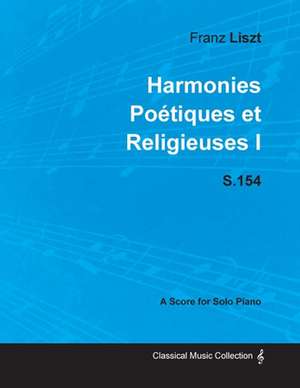 Franz Liszt

Harmonies Poétiques et Religieuses I

S.154

A Score for Solo Piano

Classical Music Collection